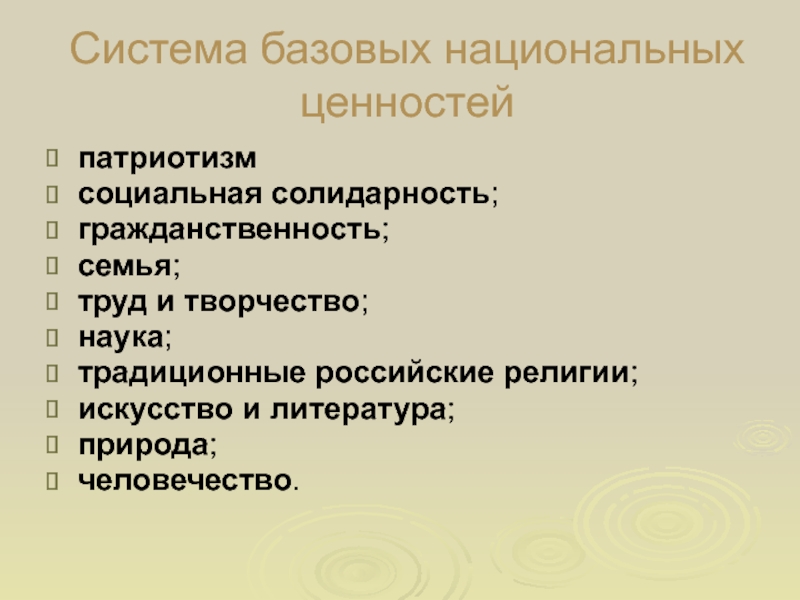 Система базовых национальных ценностей

патриотизм
социальная солидарность;
гражданственность;
семья;
труд и творчество;
наука;
традиционные российские религии;
искусство и литература;
природа;
человечество.